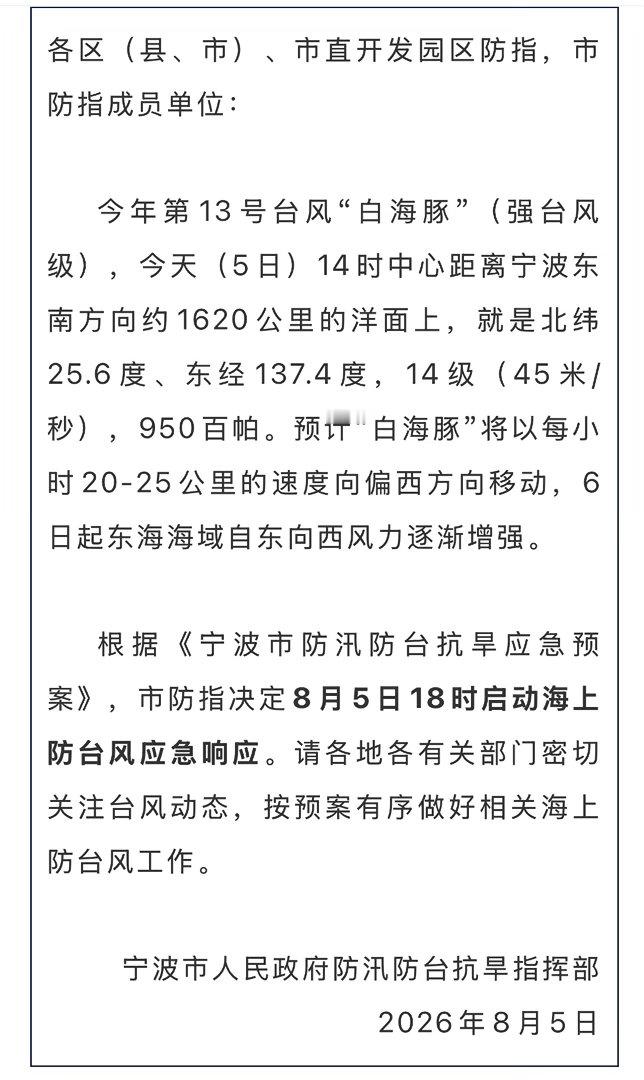 各区（县、市）、市直开发园区防指，市防指成员单位：

今年第13号台风“白海豚”（强台风级），今天（5日）14时中心距离宁波东南方向约1620公里的洋面上，就是北纬25.6度、东经137.4度，14级（45米/秒），950百帕。预计“白海豚”将以每小时20-25公里的速度向偏西方向移动，6日起东海海域自东向西风力逐渐增强。

根据《宁波市防汛防台抗旱应急预案》，市防指决定8月5日18时启动海上防台风应急响应。请各地各有关部门密切关注台风动态，按预案有序做好相关海上防台风工作。

宁波市人民政府防汛防台抗旱指挥部
2026年8月5日